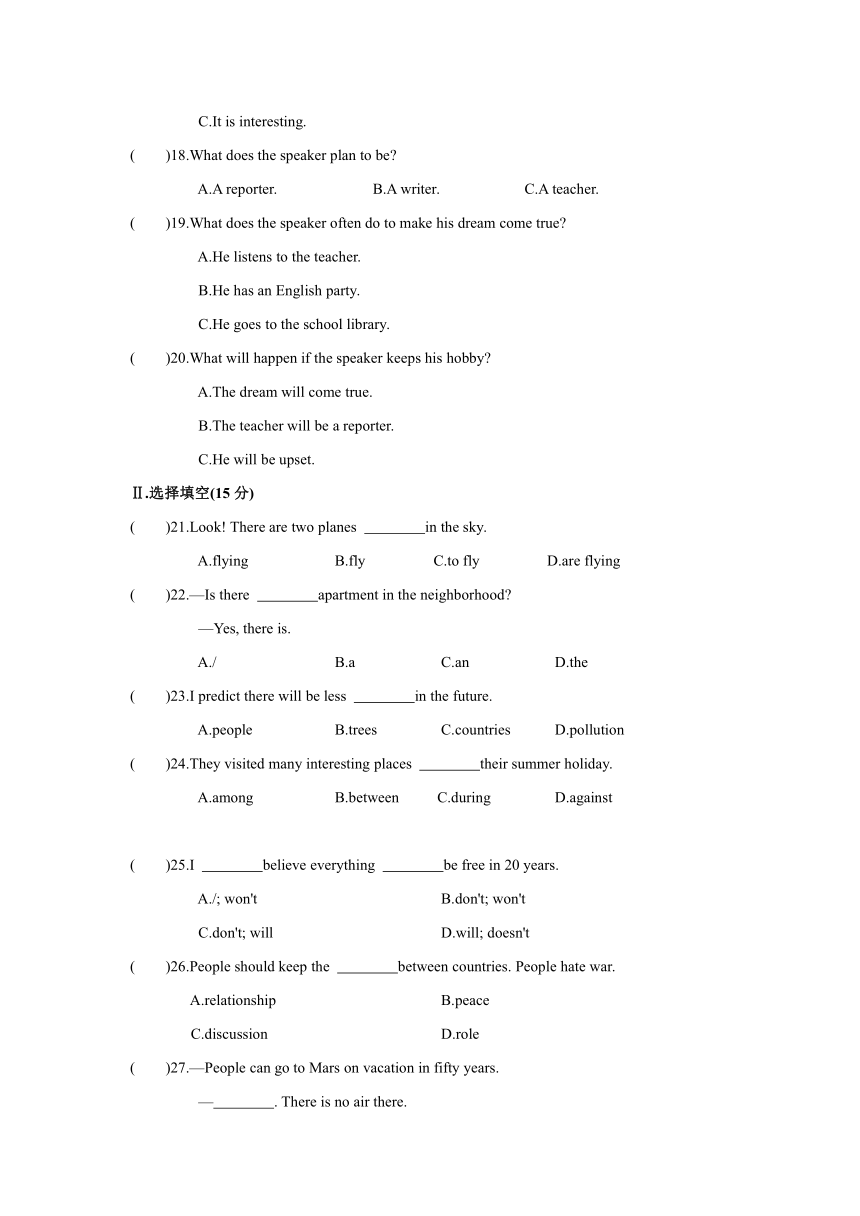 C.It is interesting.

(　　)18.What does the speaker plan to be?

A.A reporter.　　B.A writer.　　C.A teacher.

(　　)19.What does the speaker often do to make his dream come true?

A.He listens to the teacher.

B.He has an English party.

C.He goes to the school library.

(　　)20.What will happen if the speaker keeps his hobby?

A.The dream will come true.

B.The teacher will be a reporter.

C.He will be upset.

Ⅱ.选择填空(15 分)

(　　)21.Look! There are two planes ________in the sky.

A.flying　　B.fly　　C.to fly　　D.are flying

(　　)22.—Is there ________apartment in the neighborhood?

—Yes, there is.

A./　　B.a　　C.an　　D.the

(　　)23.I predict there will be less ________in the future.

A.people　　B.trees　　C.countries　　D.pollution

(　　)24.They visited many interesting places ________their summer holiday.

A.among　　B.between　　C.during　　D.against

(　　)25.I ________believe everything ________be free in 20 years.

A./; won't　　B.don't; won't

C.don't; will　　D.will; doesn't

(　　)26.People should keep the ________between countries. People hate war.

A.relationship　　B.peace

C.discussion　　D.role

(　　)27.—People can go to Mars on vacation in fifty years.

—________. There is no air there.